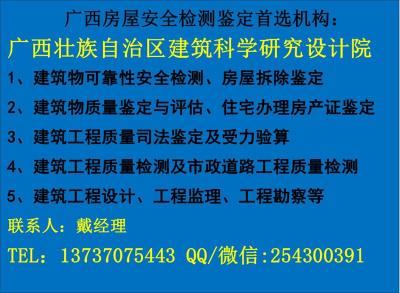 广西房屋安全检测鉴定首选机构：

广西壮族自治区建筑科学研究设计院

1、建筑物可靠性安全检测、房屋拆除鉴定

2、建筑物质量鉴定与评估、住宅办理房产证鉴定

3、建筑工程质量司法鉴定及受力验算

4、建筑工程质量检测及市政道路工程质量检测

5、建筑工程设计、工程监理、工程勘察等

联系人：戴经理

TEL：13737075443 QQ/微信:254300391